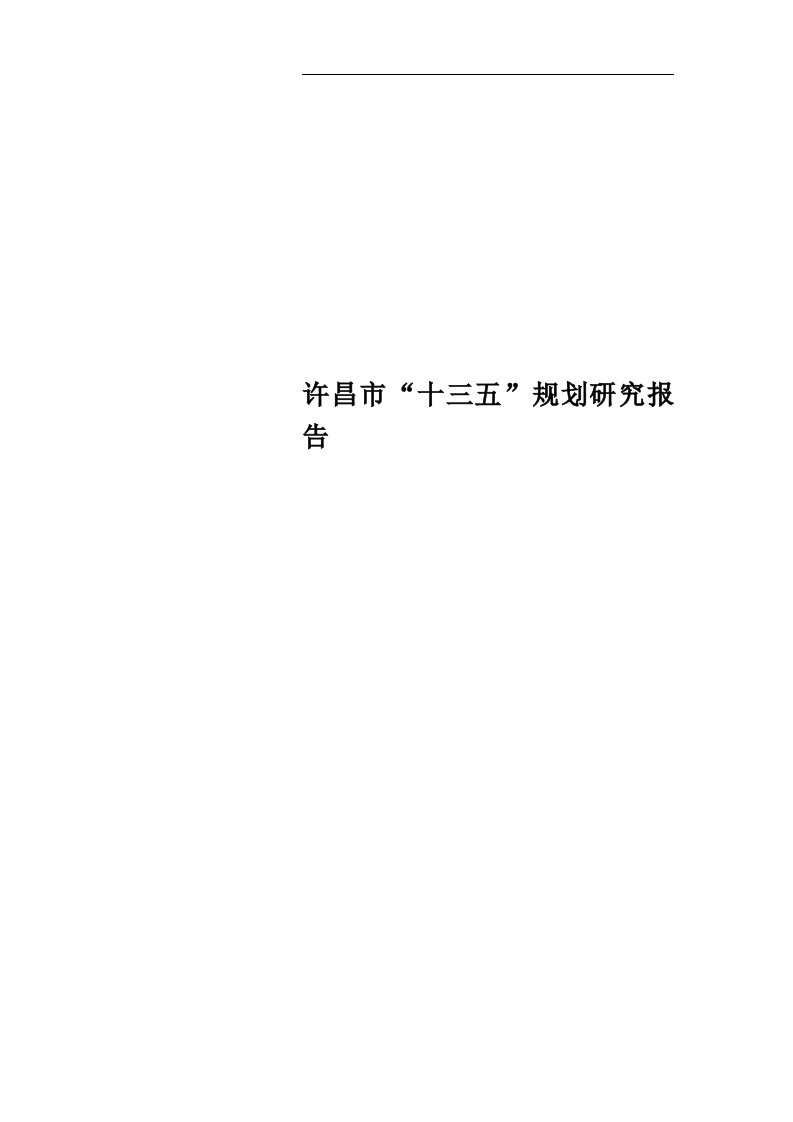 许昌市“十三五”规划研究报告